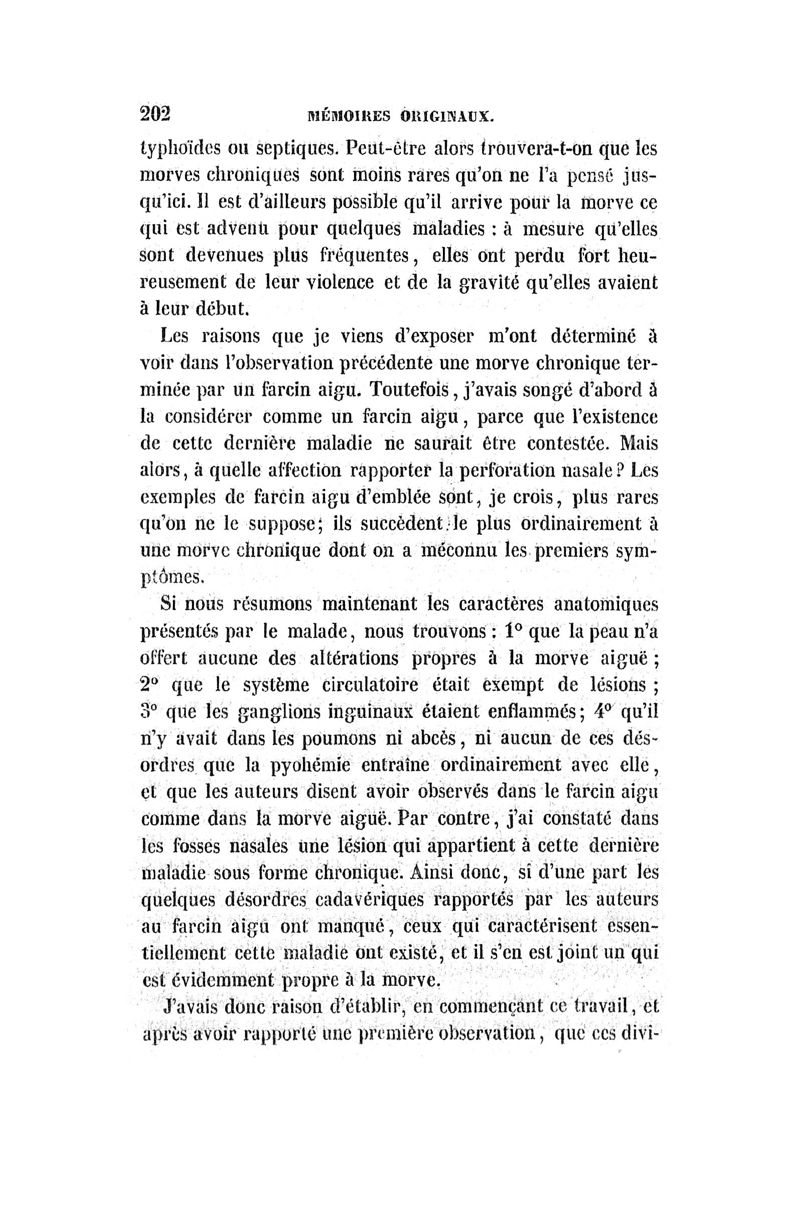 202 MÉMOIRES ORIGINAUX.

typhoïdes ou septiques. Peut-être alors trouvera-t-on que les morves chroniques sont moins rares qu'on ne l'a pensé jusqu'ici. Il est d'ailleurs possible qu'il arrive pour la morve ce qui est advenu pour quelques maladies : à mesure qu'elles sont devenues plus fréquentes, elles ont perdu fort heureusement de leur violence et de la gravité qu'elles avaient à leur début.

Les raisons que je viens d'exposer m'ont déterminé à voir dans l'observation précédente une morve chronique terminée par un farcin aigu. Toutefois, j'avais songé d'abord à la considérer comme un farcin aigu, parce que l'existence de cette dernière maladie ne saurait être contestée. Mais alors, à quelle affection rapporter la perforation nasale? Les exemples de farcin aigu d'emblée sont, je crois, plus rares qu'on ne le suppose; ils succèdent le plus ordinairement à une morve chronique dont on a méconnu les premiers symptômes.

Si nous résumons maintenant les caractères anatomiques présentés par le malade, nous trouvons : 1° que la peau n'a offert aucune des altérations propres à la morve aiguë ; 2° que le système circulatoire était exempt de lésions ; 3° que les ganglions inguinaux étaient enflammés; 4° qu'il n'y avait dans les poumons ni abcès, ni aucun de ces désordres que la pyohémie entraîne ordinairement avec elle, et que les auteurs disent avoir observés dans le farcin aigu comme dans la morve aiguë. Par contre, j'ai constaté dans les fosses nasales une lésion qui appartient à cette dernière maladie sous forme chronique. Ainsi donc, si d'une part les quelques désordres cadavériques rapportés par les auteurs au farcin aigu ont manqué, ceux qui caractérisent essentiellement cette maladie ont existé, et il s'en est joint un qui est évidemment propre à la morve.

J'avais donc raison d'établir, en commençant ce travail, et après avoir rapporté une première observation, que ces divi-